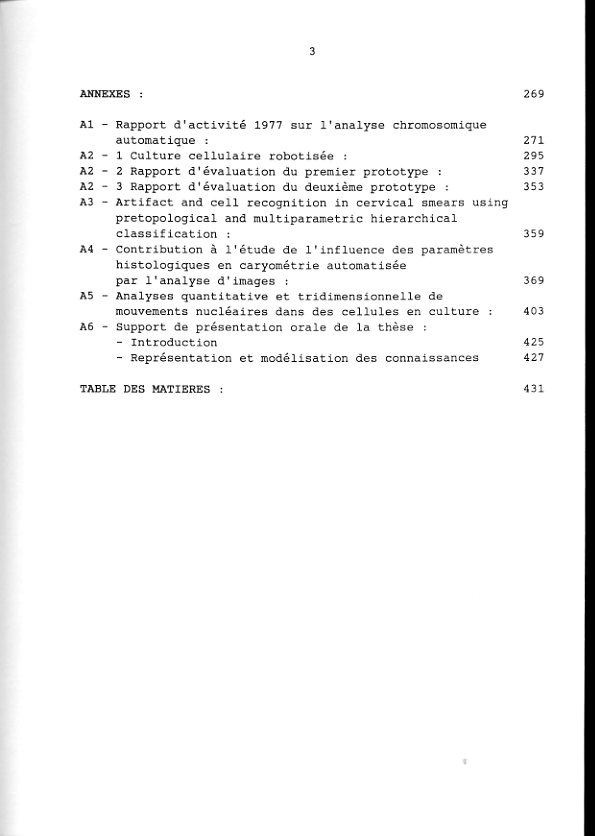 3

ANNEXES : 269

A1 - Rapport d'activité 1977 sur l'analyse chromosomique automatique : 271
A2 - 1 Culture cellulaire robotisée : 295
A2 - 2 Rapport d'évaluation du premier prototype : 337
A2 - 3 Rapport d'évaluation du deuxième prototype : 353
A3 - Artifact and cell recognition in cervical smears using pretopological and multiparametric hierarchical classification : 359
A4 - Contribution à l'étude de l'influence des paramètres histologiques en caryométrie automatisée par l'analyse d'images : 369
A5 - Analyses quantitative et tridimensionnelle de mouvements nucléaires dans des cellules en culture : 403
A6 - Support de présentation orale de la thèse :
- Introduction 425
- Représentation et modélisation des connaissances 427

TABLE DES MATIERES : 431